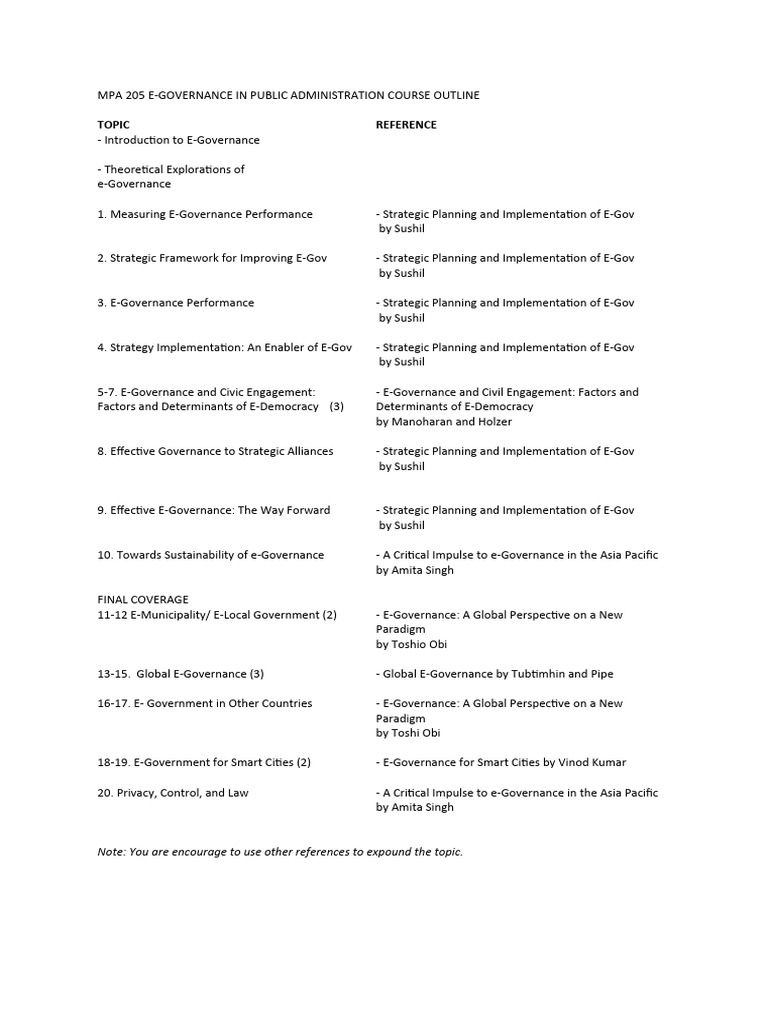 MPA 205 E-GOVERNANCE IN PUBLIC ADMINISTRATION COURSE OUTLINE

| TOPIC | REFERENCE |
|---|---|
| - Introduction to E-Governance | |
| - Theoretical Explorations of e-Governance | |
| 1. Measuring E-Governance Performance | - Strategic Planning and Implementation of E-Gov by Sushil |
| 2. Strategic Framework for Improving E-Gov | - Strategic Planning and Implementation of E-Gov by Sushil |
| 3. E-Governance Performance | - Strategic Planning and Implementation of E-Gov by Sushil |
| 4. Strategy Implementation: An Enabler of E-Gov | - Strategic Planning and Implementation of E-Gov by Sushil |
| 5-7. E-Governance and Civic Engagement: Factors and Determinants of E-Democracy (3) | - E-Governance and Civil Engagement: Factors and Determinants of E-Democracy by Manoharan and Holzer |
| 8. Effective Governance to Strategic Alliances | - Strategic Planning and Implementation of E-Gov by Sushil |
| 9. Effective E-Governance: The Way Forward | - Strategic Planning and Implementation of E-Gov by Sushil |
| 10. Towards Sustainability of e-Governance | - A Critical Impulse to e-Governance in the Asia Pacific by Amita Singh |
| FINAL COVERAGE | |
| 11-12 E-Municipality/ E-Local Government (2) | - E-Governance: A Global Perspective on a New Paradigm by Toshio Obi |
| 13-15. Global E-Governance (3) | - Global E-Governance by Tubtimhin and Pipe |
| 16-17. E- Government in Other Countries | - E-Governance: A Global Perspective on a New Paradigm by Toshi Obi |
| 18-19. E-Government for Smart Cities (2) | - E-Governance for Smart Cities by Vinod Kumar |
| 20. Privacy, Control, and Law | - A Critical Impulse to e-Governance in the Asia Pacific by Amita Singh |

Note: You are encourage to use other references to expound the topic.